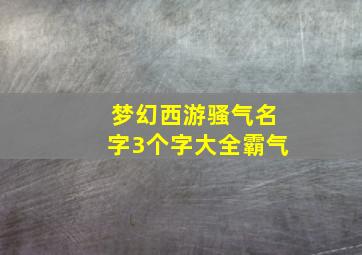 梦幻西游骚气名字3个字大全霸气